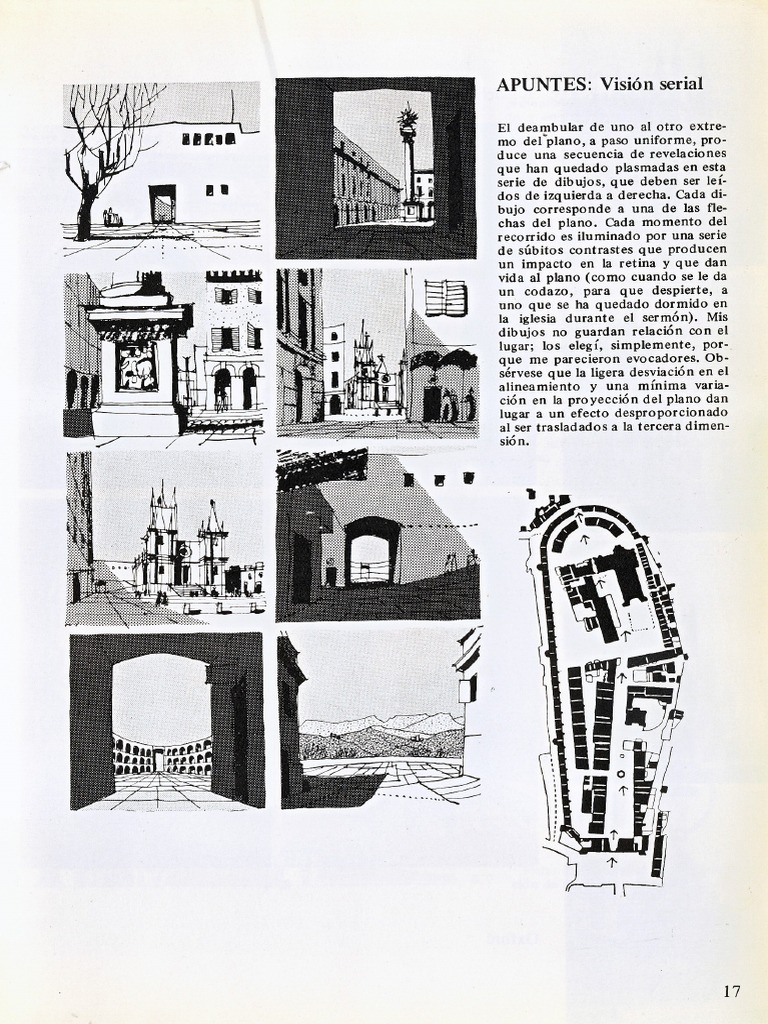 APUNTES: Visión serial

El deambular de uno al otro extremo del plano, a paso uniforme, produce una secuencia de revelaciones que han quedado plasmadas en esta serie de dibujos, que deben ser leídos de izquierda a derecha. Cada dibujo corresponde a una de las flechas del plano. Cada momento del recorrido es iluminado por una serie de súbitos contrastes que producen un impacto en la retina y que dan vida al plano (como cuando se le da un codazo, para que despierte, a uno que se ha quedado dormido en la iglesia durante el sermón). Mis dibujos no guardan relación con el lugar; los elegí, simplemente, porque me parecieron evocadores. Obsérvese que la ligera desviación en el alineamiento y una mínima variación en la proyección del plano dan lugar a un efecto desproporcionado al ser trasladados a la tercera dimensión.

17